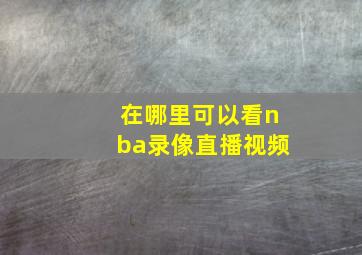 在哪里可以看nba录像直播视频